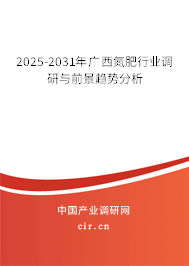 2025-2031年广西氮肥行业调研与前景趋势分析

中国产业调研网
cir.cn